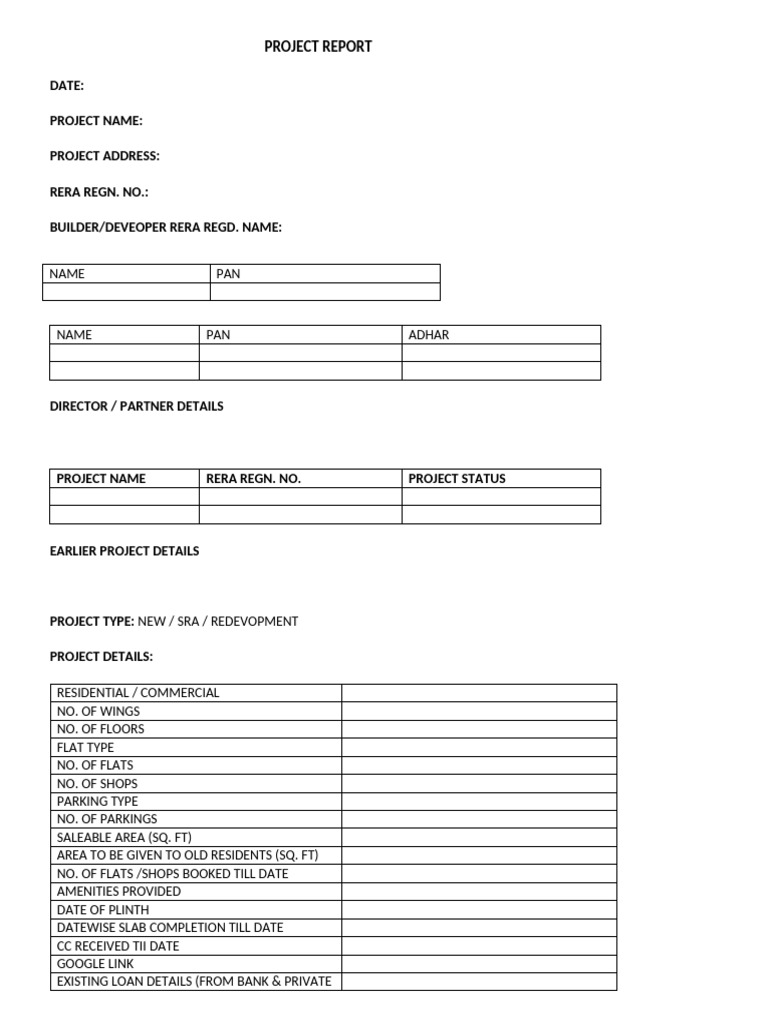 PROJECT REPORT

DATE:

PROJECT NAME:

PROJECT ADDRESS:

RERA REGN. NO.:

BUILDER/DEVEOPER RERA REGD. NAME:

| NAME | PAN |
|---|---|
| | |

| NAME | PAN | ADHAR |
|---|---|---|
| | | |
| | | |

DIRECTOR / PARTNER DETAILS

| PROJECT NAME | RERA REGN. NO. | PROJECT STATUS |
|---|---|---|
| | | |
| | | |

EARLIER PROJECT DETAILS

PROJECT TYPE: NEW / SRA / REDEVOPMENT

PROJECT DETAILS:

| RESIDENTIAL / COMMERCIAL | |
|---|---|
| NO. OF WINGS | |
| NO. OF FLOORS | |
| FLAT TYPE | |
| NO. OF FLATS | |
| NO. OF SHOPS | |
| PARKING TYPE | |
| NO. OF PARKINGS | |
| SALEABLE AREA (SQ. FT) | |
| AREA TO BE GIVEN TO OLD RESIDENTS (SQ. FT) | |
| NO. OF FLATS /SHOPS BOOKED TILL DATE | |
| AMENITIES PROVIDED | |
| DATE OF PLINTH | |
| DATEWISE SLAB COMPLETION TILL DATE | |
| CC RECEIVED TII DATE | |
| GOOGLE LINK | |
| EXISTING LOAN DETAILS (FROM BANK & PRIVATE | |